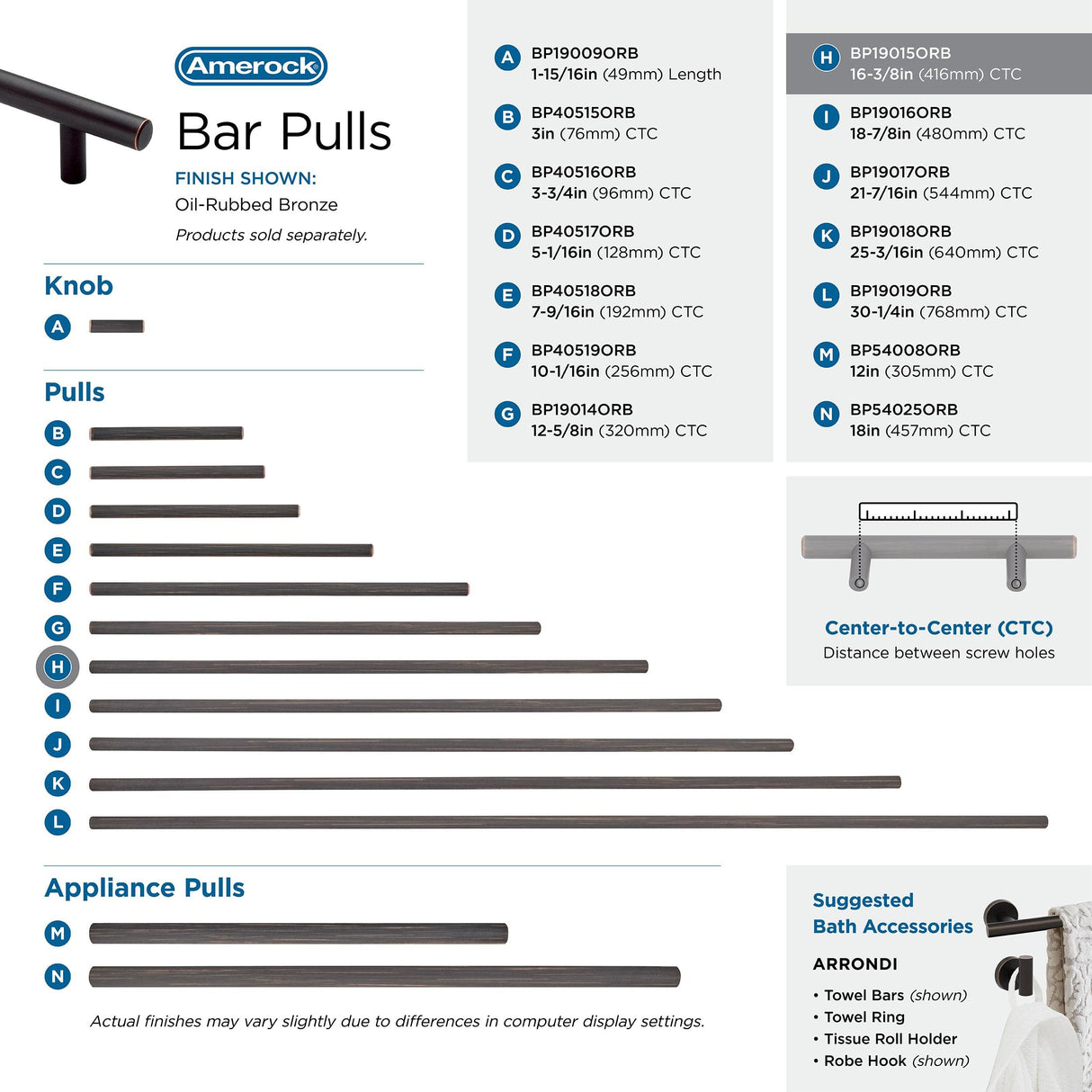 Amerock

Bar Pulls

FINISH SHOWN:
Oil-Rubbed Bronze

Products sold separately.

Knob

A

Pulls

B
C
D
E
F
G
H
I
J
K
L

Appliance Pulls

M
N

Actual finishes may vary slightly due to differences in computer display settings.

A BP19009ORB
1-15/16in (49mm) Length

B BP40515ORB
3in (76mm) CTC

C BP40516ORB
3-3/4in (96mm) CTC

D BP40517ORB
5-1/16in (128mm) CTC

E BP40518ORB
7-9/16in (192mm) CTC

F BP40519ORB
10-1/16in (256mm) CTC

G BP19014ORB
12-5/8in (320mm) CTC

H BP19015ORB
16-3/8in (416mm) CTC

I BP19016ORB
18-7/8in (480mm) CTC

J BP19017ORB
21-7/16in (544mm) CTC

K BP19018ORB
25-3/16in (640mm) CTC

L BP19019ORB
30-1/4in (768mm) CTC

M BP54008ORB
12in (305mm) CTC

N BP54025ORB
18in (457mm) CTC

Center-to-Center (CTC)
Distance between screw holes

Suggested
Bath Accessories

ARRONDI

• Towel Bars (shown)
• Towel Ring
• Tissue Roll Holder
• Robe Hook (shown)